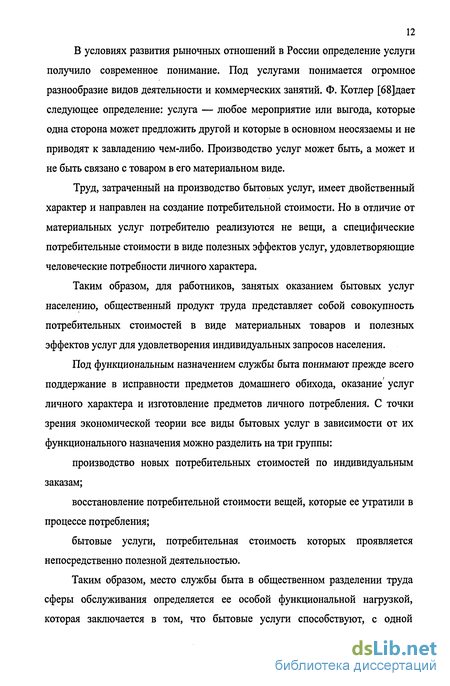 12

В условиях развития рыночных отношений в России определение услуги получило современное понимание. Под услугами понимается огромное разнообразие видов деятельности и коммерческих занятий. Ф. Котлер [68]дает следующее определение: услуга — любое мероприятие или выгода, которые одна сторона может предложить другой и которые в основном неосязаемы и не приводят к завладению чем-либо. Производство услуг может быть, а может и не быть связано с товаром в его материальном виде.

Труд, затраченный на производство бытовых услуг, имеет двойственный характер и направлен на создание потребительной стоимости. Но в отличие от материальных услуг потребителю реализуются не вещи, а специфические потребительные стоимости в виде полезных эффектов услуг, удовлетворяющие человеческие потребности личного характера.

Таким образом, для работников, занятых оказанием бытовых услуг населению, общественный продукт труда представляет собой совокупность потребительных стоимостей в виде материальных товаров и полезных эффектов услуг для удовлетворения индивидуальных запросов населения.

Под функциональным назначением службы быта понимают прежде всего поддержание в исправности предметов домашнего обихода, оказание услуг личного характера и изготовление предметов личного потребления. С точки зрения экономической теории все виды бытовых услуг в зависимости от их функционального назначения можно разделить на три группы:

производство новых потребительных стоимостей по индивидуальным заказам;

восстановление потребительной стоимости вещей, которые ее утратили в процессе потребления;

бытовые услуги, потребительная стоимость которых проявляется непосредственно полезной деятельностью.

Таким образом, место службы быта в общественном разделении труда сферы обслуживания определяется ее особой функциональной нагрузкой, которая заключается в том, что бытовые услуги способствуют, с одной

dsLib.net
библиотека диссертаций